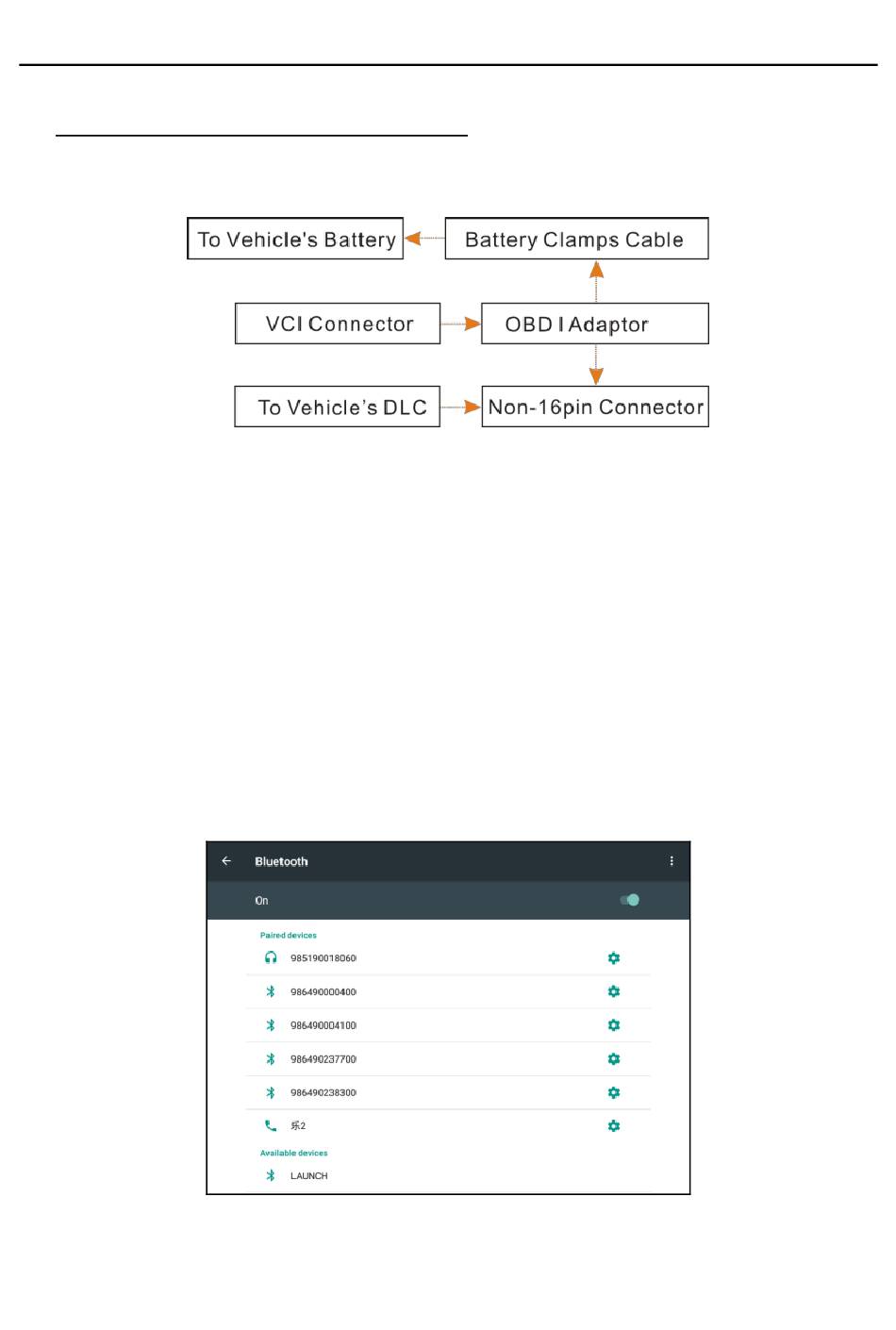 To Vehicle's Battery

Battery Clamps Cable

VCI Connector

OBD I Adaptor

To Vehicle's DLC

Non-16pin Connector

Bluetooth

On

Paired devices

985190018060

986490000400

986490004100

986490237700

986490238300

乐2

Available devices

LAUNCH